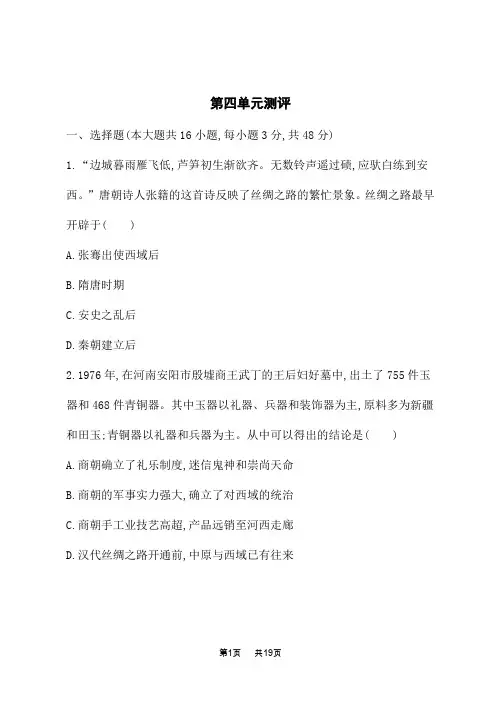 第四单元测评

一、选择题(本大题共 16 小题,每小题 3 分,共 48 分)

1.“边城暮雨雁飞低,芦笋初生渐欲齐。无数铃声遥过碛,应驮白练到安西。”唐朝诗人张籍的这首诗反映了丝绸之路的繁忙景象。丝绸之路最早开辟于(　　)

A.张骞出使西域后

B.隋唐时期

C.安史之乱后

D.秦朝建立后

2.1976 年,在河南安阳市殷墟商王武丁的王后妇好墓中,出土了 755 件玉器和 468 件青铜器。其中玉器以礼器、兵器和装饰器为主,原料多为新疆和田玉;青铜器以礼器和兵器为主。从中可以得出的结论是(　　)

A.商朝确立了礼乐制度,迷信鬼神和崇尚天命

B.商朝的军事实力强大,确立了对西域的统治

C.商朝手工业技艺高超,产品远销至河西走廊

D.汉代丝绸之路开通前,中原与西域已有往来

第1页　共19页